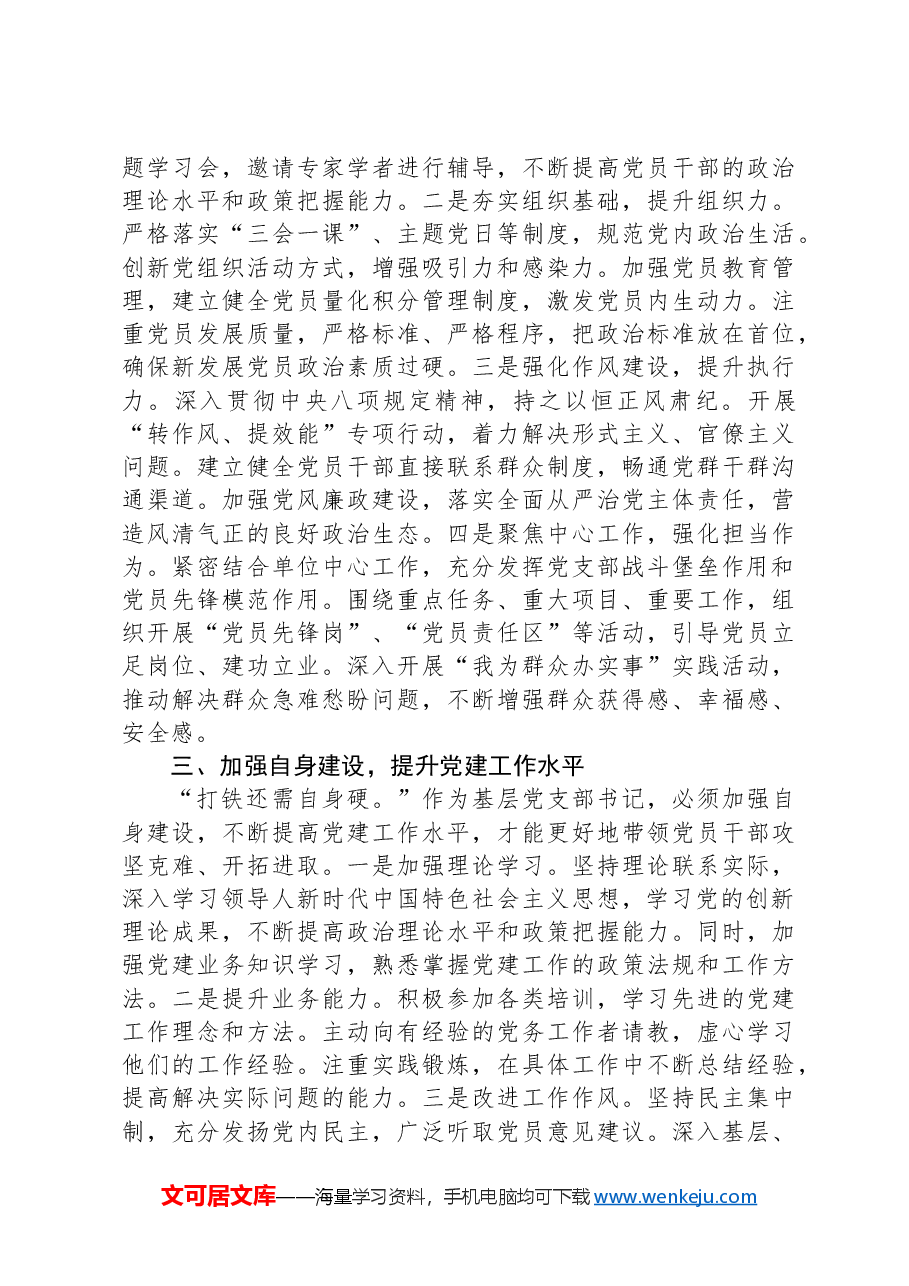 题学习会，邀请专家学者进行辅导，不断提高党员干部的政治理论水平和政策把握能力。二是夯实组织基础，提升组织力。严格落实“三会一课”、主题党日等制度，规范党内政治生活。创新党组织活动方式，增强吸引力和感染力。加强党员教育管理，建立健全党员量化积分管理制度，激发党员内生动力。注重党员发展质量，严格标准、严格程序，把政治标准放在首位，确保新发展党员政治素质过硬。三是强化作风建设，提升执行力。深入贯彻中央八项规定精神，持之以恒正风肃纪。开展“转作风、提效能”专项行动，着力解决形式主义、官僚主义问题。建立健全党员干部直接联系群众制度，畅通党群干群沟通渠道。加强党风廉政建设，落实全面从严治党主体责任，营造风清气正的良好政治生态。四是聚焦中心工作，强化担当作为。紧密结合单位中心工作，充分发挥党支部战斗堡垒作用和党员先锋模范作用。围绕重点任务、重大项目、重要工作，组织开展“党员先锋岗”、“党员责任区”等活动，引导党员立足岗位、建功立业。深入开展“我为群众办实事”实践活动，推动解决群众急难愁盼问题，不断增强群众获得感、幸福感、安全感。

三、加强自身建设，提升党建工作水平

“打铁还需自身硬。”作为基层党支部书记，必须加强自身建设，不断提高党建工作水平，才能更好地带领党员干部攻坚克难、开拓进取。一是加强理论学习。坚持理论联系实际，深入学习领导人新时代中国特色社会主义思想，学习党的创新理论成果，不断提高政治理论水平和政策把握能力。同时，加强党建业务知识学习，熟悉掌握党建工作的政策法规和工作方法。二是提升业务能力。积极参加各类培训，学习先进的党建工作理念和方法。主动向有经验的党务工作者请教，虚心学习他们的工作经验。注重实践锻炼，在具体工作中不断总结经验，提高解决实际问题的能力。三是改进工作作风。坚持民主集中制，充分发扬党内民主，广泛听取党员意见建议。深入基层、

文可居文库——海量学习资料，手机电脑均可下载www.wenkeju.com